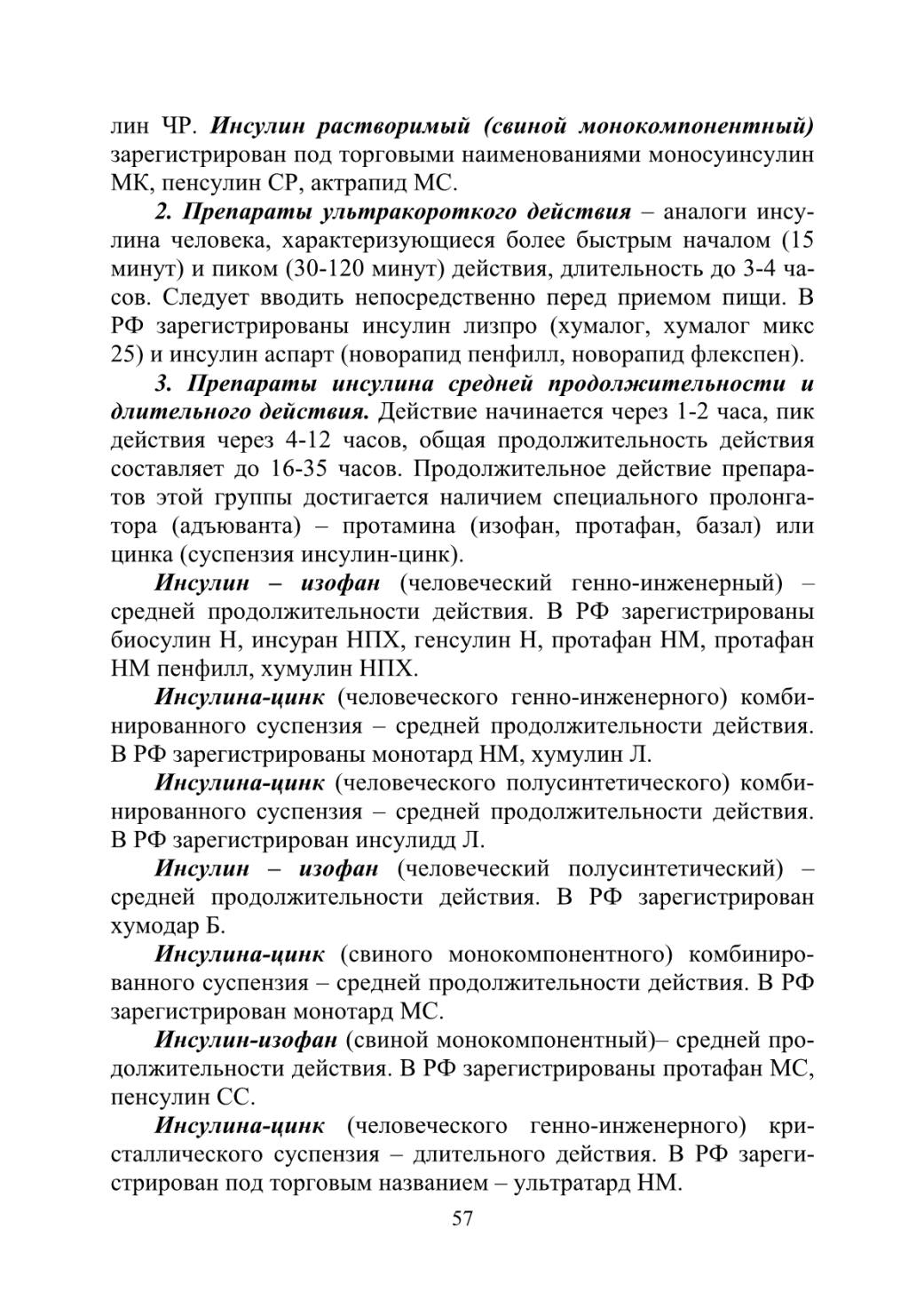 лин ЧР. Инсулин растворимый (свиной монокомпонентный) зарегистрирован под торговыми наименованиями моносуинсулин МК, пенсулин СР, актрапид МС.

2. Препараты ультракороткого действия – аналоги инсулина человека, характеризующиеся более быстрым началом (15 минут) и пиком (30-120 минут) действия, длительность до 3-4 часов. Следует вводить непосредственно перед приемом пищи. В РФ зарегистрированы инсулин лизпро (хумалог, хумалог микс 25) и инсулин аспарт (новорапид пенфилл, новорапид флекспен).

3. Препараты инсулина средней продолжительности и длительного действия. Действие начинается через 1-2 часа, пик действия через 4-12 часов, общая продолжительность действия составляет до 16-35 часов. Продолжительное действие препаратов этой группы достигается наличием специального пролонгатора (адъюванта) – протамина (изофан, протафан, базал) или цинка (суспензия инсулин-цинк).

Инсулин – изофан (человеческий генно-инженерный) – средней продолжительности действия. В РФ зарегистрированы биосулин Н, инсуран НПХ, генсулин Н, протафан НМ, протафан НМ пенфилл, хумулин НПХ.

Инсулина-цинк (человеческого генно-инженерного) комбинированного суспензия – средней продолжительности действия. В РФ зарегистрированы монотард НМ, хумулин Л.

Инсулина-цинк (человеческого полусинтетического) комбинированного суспензия – средней продолжительности действия. В РФ зарегистрирован инсулидд Л.

Инсулин – изофан (человеческий полусинтетический) – средней продолжительности действия. В РФ зарегистрирован хумодар Б.

Инсулина-цинк (свиного монокомпонентного) комбинированного суспензия – средней продолжительности действия. В РФ зарегистрирован монотард МС.

Инсулин-изофан (свиной монокомпонентный)– средней продолжительности действия. В РФ зарегистрированы протафан МС, пенсулин СС.

Инсулина-цинк (человеческого генно-инженерного) кристаллического суспензия – длительного действия. В РФ зарегистрирован под торговым названием – ультратард НМ.

57